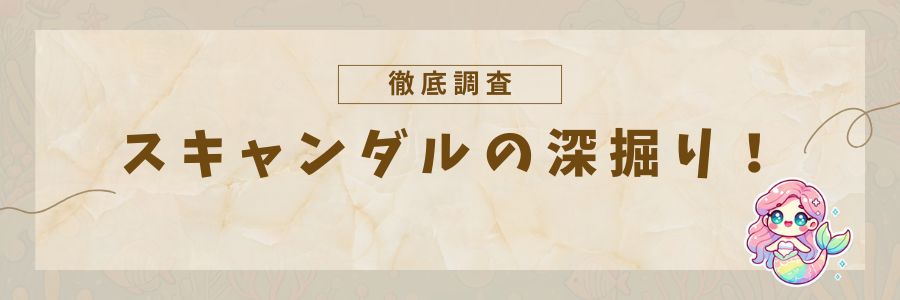 徹底調査

スキャンダルの深掘り！